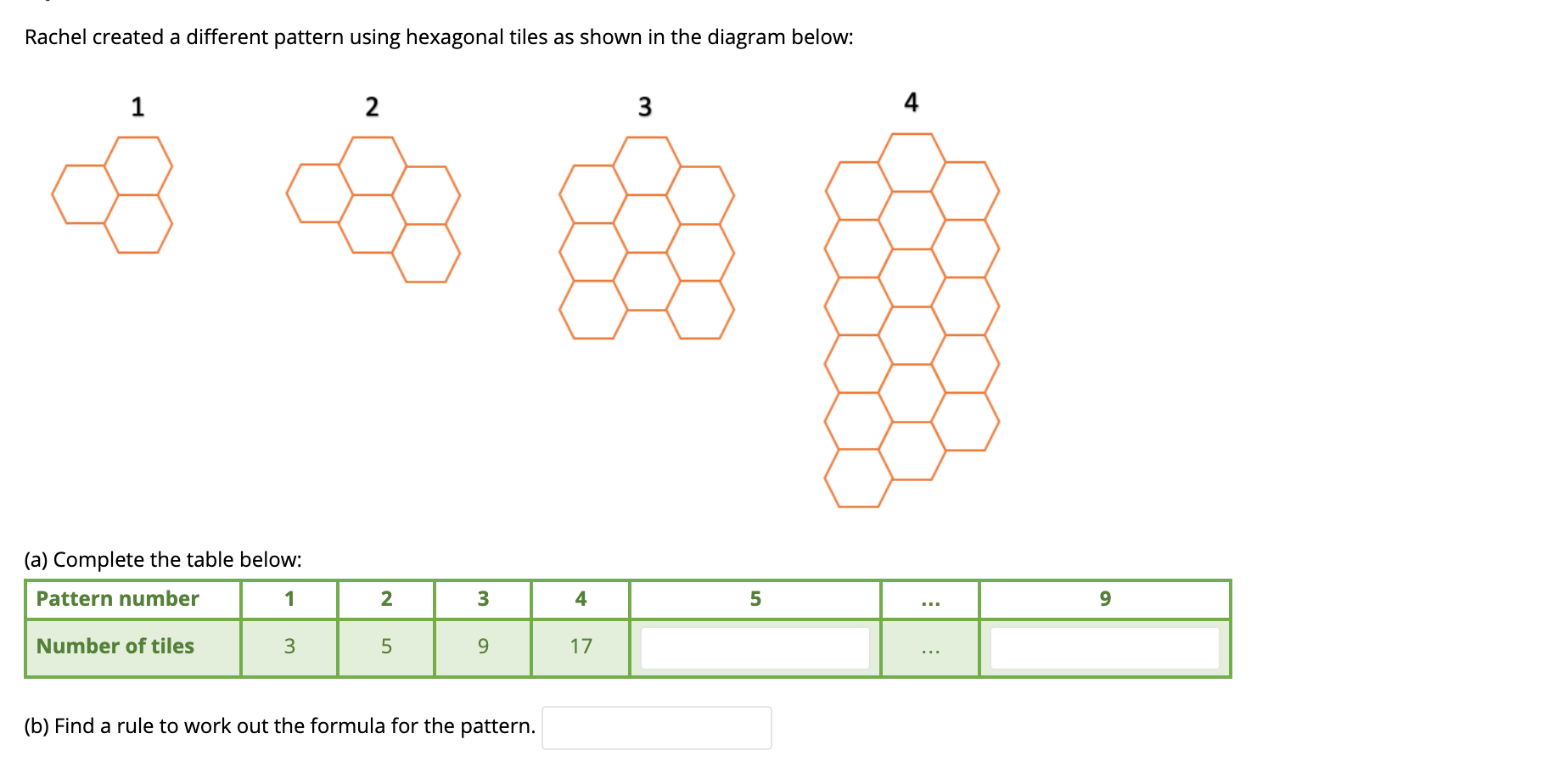 Rachel created a different pattern using hexagonal tiles as shown in the diagram below:

1

2

3

4

(a) Complete the table below:

| Pattern number | 1 | 2 | 3 | 4 | 5 | ... | 9 |
|---|---|---|---|---|---|---|---|
| Number of tiles | 3 | 5 | 9 | 17 |  | ... |  |

(b) Find a rule to work out the formula for the pattern.